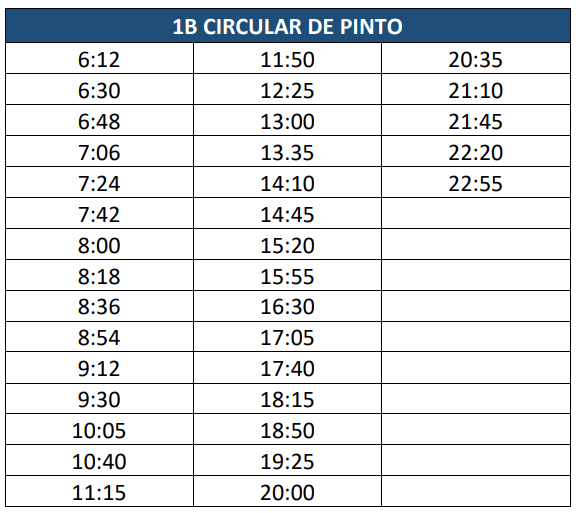 | 1B CIRCULAR DE PINTO | | |
|---|---|---|
| 6:12 | 11:50 | 20:35 |
| 6:30 | 12:25 | 21:10 |
| 6:48 | 13:00 | 21:45 |
| 7:06 | 13.35 | 22:20 |
| 7:24 | 14:10 | 22:55 |
| 7:42 | 14:45 | |
| 8:00 | 15:20 | |
| 8:18 | 15:55 | |
| 8:36 | 16:30 | |
| 8:54 | 17:05 | |
| 9:12 | 17:40 | |
| 9:30 | 18:15 | |
| 10:05 | 18:50 | |
| 10:40 | 19:25 | |
| 11:15 | 20:00 | |